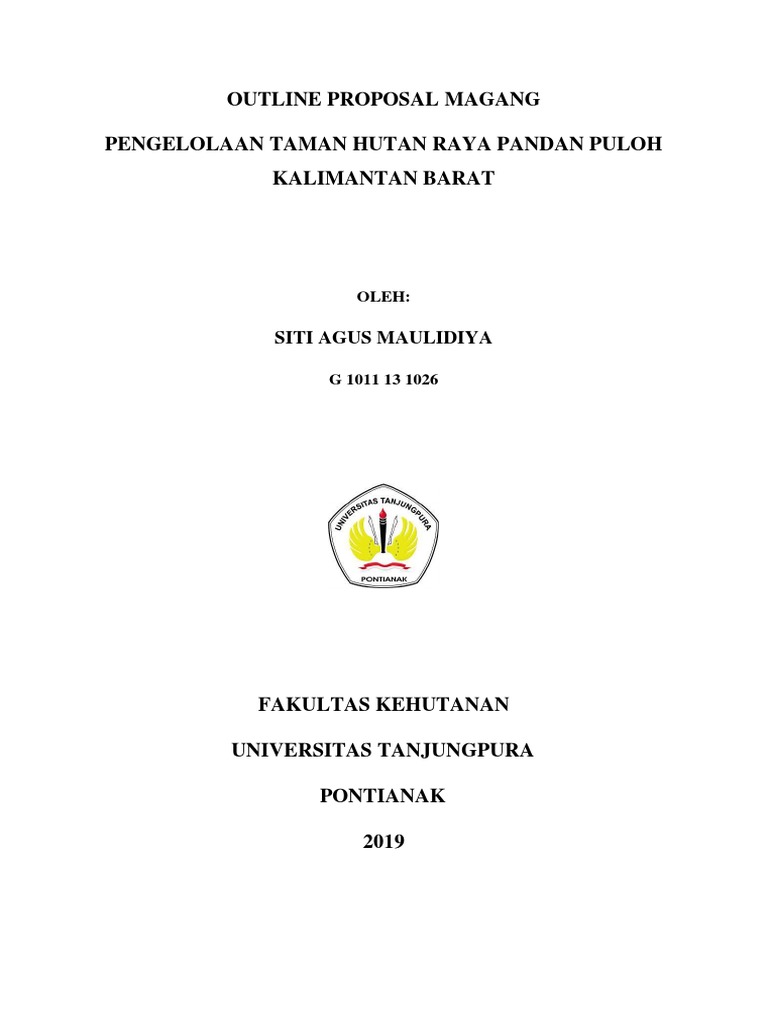 OUTLINE PROPOSAL MAGANG

PENGELOLAAN TAMAN HUTAN RAYA PANDAN PULOH KALIMANTAN BARAT

OLEH:

SITI AGUS MAULIDIYA

G 1011 13 1026

UNIVERSITAS TANJUNGPURA

PONTIANAK

FAKULTAS KEHUTANAN

UNIVERSITAS TANJUNGPURA

PONTIANAK

2019